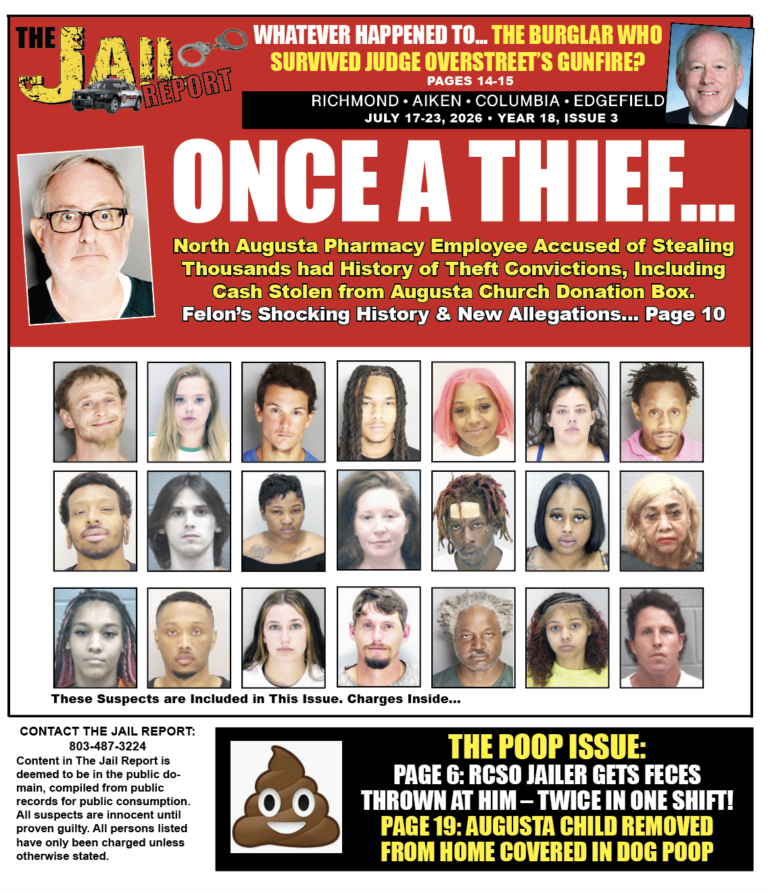 THE JAIL REPORT

WHATEVER HAPPENED TO... THE BURGLAR WHO SURVIVED JUDGE OVERSTREET'S GUNFIRE?

PAGES 14-15

RICHMOND • AIKEN • COLUMBIA • EDGEFIELD

JULY 17-23, 2026 • YEAR 18, ISSUE 3

ONCE A THIEF...

North Augusta Pharmacy Employee Accused of Stealing Thousands had History of Theft Convictions, Including Cash Stolen from Augusta Church Donation Box.

Felon's Shocking History & New Allegations... Page 10

These Suspects are Included in This Issue. Charges Inside...

CONTACT THE JAIL REPORT:
803-487-3224

Content in The Jail Report is deemed to be in the public domain, compiled from public records for public consumption. All suspects are innocent until proven guilty. All persons listed have only been charged unless otherwise stated.

THE POOP ISSUE:
PAGE 6: RCSO JAILER GETS FECES THROWN AT HIM – TWICE IN ONE SHIFT!
PAGE 19: AUGUSTA CHILD REMOVED FROM HOME COVERED IN DOG POOP